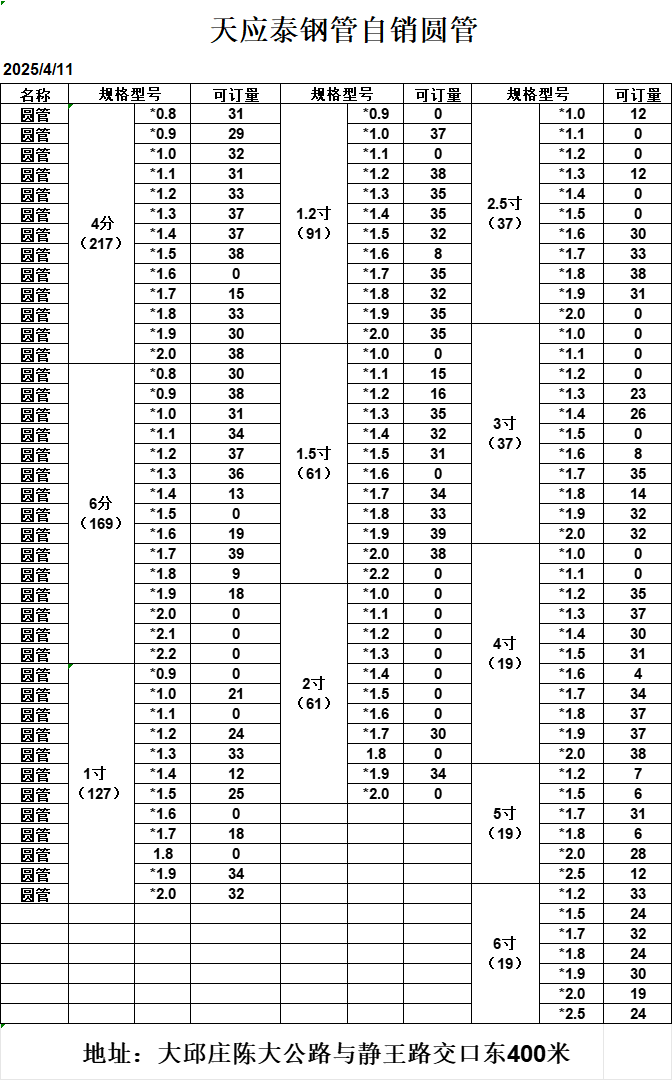 天应泰钢管自销圆管

2025/4/11

| 名称 | 规格型号 | | 可订量 | 规格型号 | | 可订量 | 规格型号 | | 可订量 |
|---|---|---|---|---|---|---|---|---|---|
| 圆管 | 4分（217） | *0.8 | 31 | 1.2寸（91） | *0.9 | 0 | 2.5寸（37） | *1.0 | 12 |
| 圆管 | | *0.9 | 29 | | *1.0 | 37 | | *1.1 | 0 |
| 圆管 | | *1.0 | 32 | | *1.1 | 0 | | *1.2 | 0 |
| 圆管 | | *1.1 | 31 | | *1.2 | 38 | | *1.3 | 12 |
| 圆管 | | *1.2 | 33 | | *1.3 | 35 | | *1.4 | 0 |
| 圆管 | | *1.3 | 37 | | *1.4 | 35 | | *1.5 | 0 |
| 圆管 | | *1.4 | 37 | | *1.5 | 32 | | *1.6 | 30 |
| 圆管 | | *1.5 | 38 | | *1.6 | 8 | | *1.7 | 33 |
| 圆管 | | *1.6 | 0 | | *1.7 | 35 | | *1.8 | 38 |
| 圆管 | | *1.7 | 15 | | *1.8 | 32 | | *1.9 | 31 |
| 圆管 | | *1.8 | 33 | | *1.9 | 35 | | *2.0 | 0 |
| 圆管 | | *1.9 | 30 | | *2.0 | 35 | 3寸（37） | *1.0 | 0 |
| 圆管 | | *2.0 | 38 | 1.5寸（61） | *1.0 | 0 | | *1.1 | 0 |
| 圆管 | 6分（169） | *0.8 | 30 | | *1.1 | 15 | | *1.2 | 0 |
| 圆管 | | *0.9 | 38 | | *1.2 | 16 | | *1.3 | 23 |
| 圆管 | | *1.0 | 31 | | *1.3 | 35 | | *1.4 | 26 |
| 圆管 | | *1.1 | 34 | | *1.4 | 32 | | *1.5 | 0 |
| 圆管 | | *1.2 | 37 | | *1.5 | 31 | | *1.6 | 8 |
| 圆管 | | *1.3 | 36 | | *1.6 | 0 | | *1.7 | 35 |
| 圆管 | | *1.4 | 13 | | *1.7 | 34 | | *1.8 | 14 |
| 圆管 | | *1.5 | 0 | | *1.8 | 33 | | *1.9 | 32 |
| 圆管 | | *1.6 | 19 | | *1.9 | 39 | | *2.0 | 32 |
| 圆管 | | *1.7 | 39 | | *2.0 | 38 | 4寸（19） | *1.0 | 0 |
| 圆管 | | *1.8 | 9 | | *2.2 | 0 | | *1.1 | 0 |
| 圆管 | | *1.9 | 18 | 2寸（61） | *1.0 | 0 | | *1.2 | 35 |
| 圆管 | | *2.0 | 0 | | *1.1 | 0 | | *1.3 | 37 |
| 圆管 | | *2.1 | 0 | | *1.2 | 0 | | *1.4 | 30 |
| 圆管 | | *2.2 | 0 | | *1.3 | 0 | | *1.5 | 31 |
| 圆管 | 1寸（127） | *0.9 | 0 | | *1.4 | 0 | | *1.6 | 4 |
| 圆管 | | *1.0 | 21 | | *1.5 | 0 | | *1.7 | 34 |
| 圆管 | | *1.1 | 0 | | *1.6 | 0 | | *1.8 | 37 |
| 圆管 | | *1.2 | 24 | | *1.7 | 30 | | *1.9 | 37 |
| 圆管 | | *1.3 | 33 | | 1.8 | 0 | | *2.0 | 38 |
| 圆管 | | *1.4 | 12 | | *1.9 | 34 | 5寸（19） | *1.2 | 7 |
| 圆管 | | *1.5 | 25 | | *2.0 | 0 | | *1.5 | 6 |
| 圆管 | | *1.6 | 0 | | | | | *1.7 | 31 |
| 圆管 | | *1.7 | 18 | | | | | *1.8 | 6 |
| 圆管 | | 1.8 | 0 | | | | | *2.0 | 28 |
| 圆管 | | *1.9 | 34 | | | | | *2.5 | 12 |
| 圆管 | | *2.0 | 32 | | | | 6寸（19） | *1.2 | 33 |
| | | | | | | | | *1.5 | 24 |
| | | | | | | | | *1.7 | 32 |
| | | | | | | | | *1.8 | 24 |
| | | | | | | | | *1.9 | 30 |
| | | | | | | | | *2.0 | 19 |
| | | | | | | | | *2.5 | 24 |

地址：大邱庄陈大公路与静王路交口东400米